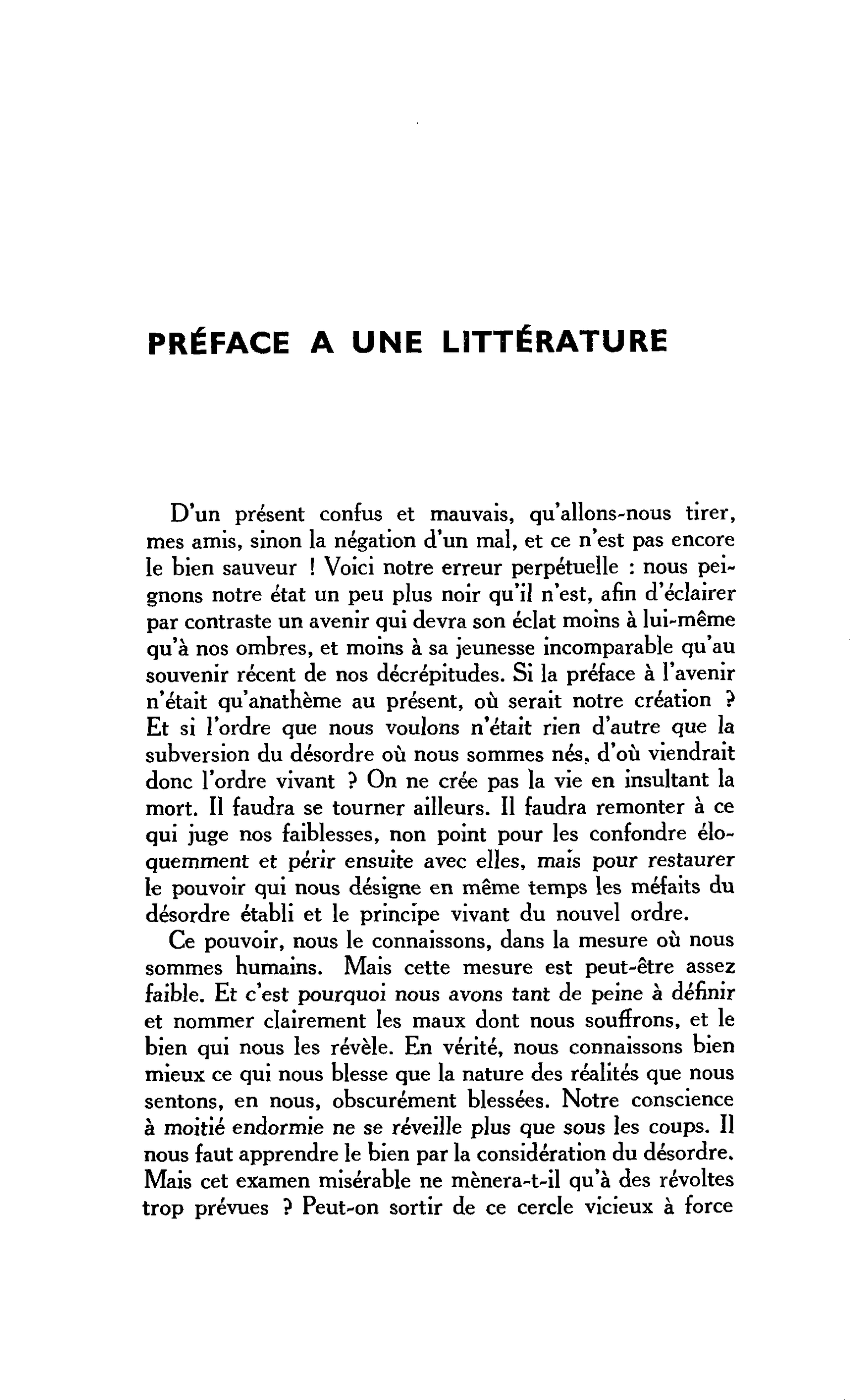 PRÉFACE A UNE LITTÉRATURE

D'un présent confus et mauvais, qu'allons-nous tirer, mes amis, sinon la négation d'un mal, et ce n'est pas encore le bien sauveur ! Voici notre erreur perpétuelle : nous peignons notre état un peu plus noir qu'il n'est, afin d'éclairer par contraste un avenir qui devra son éclat moins à lui-même qu'à nos ombres, et moins à sa jeunesse incomparable qu'au souvenir récent de nos décrépitudes. Si la préface à l'avenir n'était qu'anathème au présent, où serait notre création ? Et si l'ordre que nous voulons n'était rien d'autre que la subversion du désordre où nous sommes nés, d'où viendrait donc l'ordre vivant ? On ne crée pas la vie en insultant la mort. Il faudra se tourner ailleurs. Il faudra remonter à ce qui juge nos faiblesses, non point pour les confondre éloquemment et périr ensuite avec elles, mais pour restaurer le pouvoir qui nous désigne en même temps les méfaits du désordre établi et le principe vivant du nouvel ordre.

Ce pouvoir, nous le connaissons, dans la mesure où nous sommes humains. Mais cette mesure est peut-être assez faible. Et c'est pourquoi nous avons tant de peine à définir et nommer clairement les maux dont nous souffrons, et le bien qui nous les révèle. En vérité, nous connaissons bien mieux ce qui nous blesse que la nature des réalités que nous sentons, en nous, obscurément blessées. Notre conscience à moitié endormie ne se réveille plus que sous les coups. Il nous faut apprendre le bien par la considération du désordre. Mais cet examen misérable ne mènera-t-il qu'à des révoltes trop prévues ? Peut-on sortir de ce cercle vicieux à force